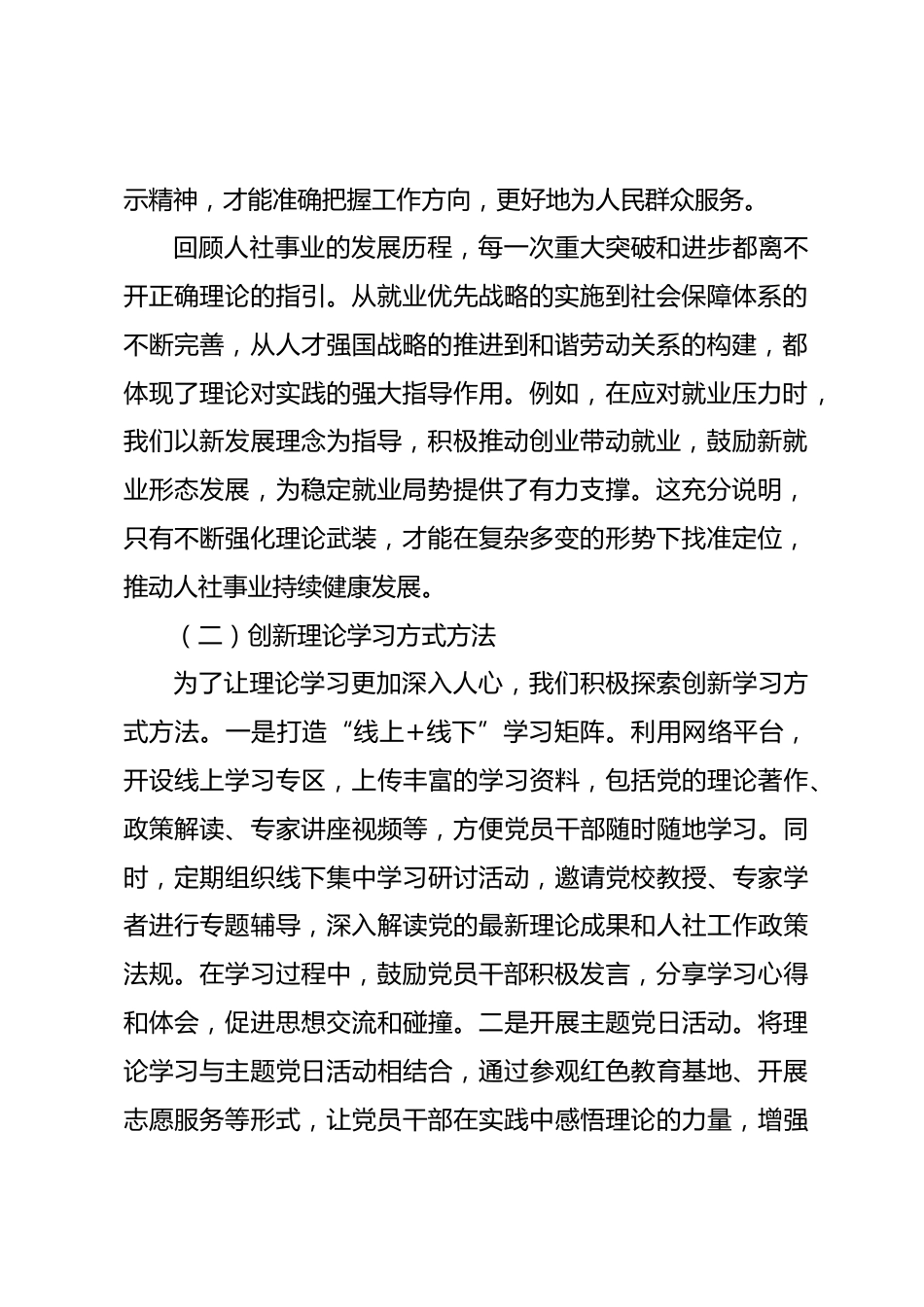 示精神，才能准确把握工作方向，更好地为人民群众服务。

回顾人社事业的发展历程，每一次重大突破和进步都离不开正确理论的指引。从就业优先战略的实施到社会保障体系的不断完善，从人才强国战略的推进到和谐劳动关系的构建，都体现了理论对实践的强大指导作用。例如，在应对就业压力时，我们以新发展理念为指导，积极推动创业带动就业，鼓励新就业形态发展，为稳定就业局势提供了有力支撑。这充分说明，只有不断强化理论武装，才能在复杂多变的形势下找准定位，推动人社事业持续健康发展。

（二）创新理论学习方式方法

为了让理论学习更加深入人心，我们积极探索创新学习方式方法。一是打造“线上+线下”学习矩阵。利用网络平台，开设线上学习专区，上传丰富的学习资料，包括党的理论著作、政策解读、专家讲座视频等，方便党员干部随时随地学习。同时，定期组织线下集中学习研讨活动，邀请党校教授、专家学者进行专题辅导，深入解读党的最新理论成果和人社工作政策法规。在学习过程中，鼓励党员干部积极发言，分享学习心得和体会，促进思想交流和碰撞。二是开展主题党日活动。将理论学习与主题党日活动相结合，通过参观红色教育基地、开展志愿服务等形式，让党员干部在实践中感悟理论的力量，增强